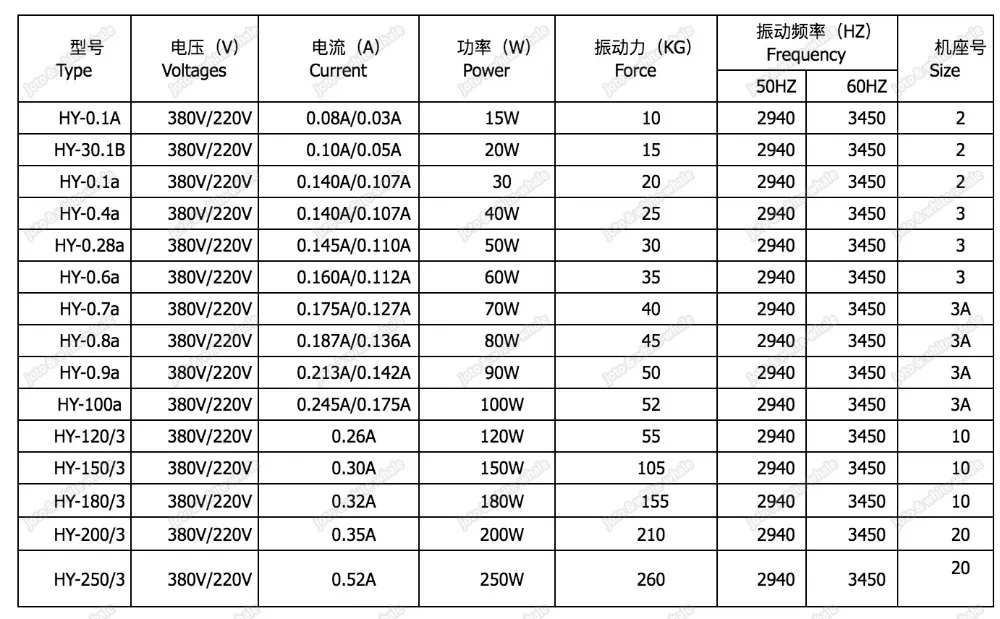 | 型号 Type | 电压（V） Voltages | 电流（A） Current | 功率（W） Power | 振动力（KG） Force | 振动频率（HZ） Frequency 50HZ | 振动频率（HZ） Frequency 60HZ | 机座号 Size |
|---|---|---|---|---|---|---|---|
| HY-0.1A | 380V/220V | 0.08A/0.03A | 15W | 10 | 2940 | 3450 | 2 |
| HY-30.1B | 380V/220V | 0.10A/0.05A | 20W | 15 | 2940 | 3450 | 2 |
| HY-0.1a | 380V/220V | 0.140A/0.107A | 30 | 20 | 2940 | 3450 | 2 |
| HY-0.4a | 380V/220V | 0.140A/0.107A | 40W | 25 | 2940 | 3450 | 3 |
| HY-0.28a | 380V/220V | 0.145A/0.110A | 50W | 30 | 2940 | 3450 | 3 |
| HY-0.6a | 380V/220V | 0.160A/0.112A | 60W | 35 | 2940 | 3450 | 3 |
| HY-0.7a | 380V/220V | 0.175A/0.127A | 70W | 40 | 2940 | 3450 | 3A |
| HY-0.8a | 380V/220V | 0.187A/0.136A | 80W | 45 | 2940 | 3450 | 3A |
| HY-0.9a | 380V/220V | 0.213A/0.142A | 90W | 50 | 2940 | 3450 | 3A |
| HY-100a | 380V/220V | 0.245A/0.175A | 100W | 52 | 2940 | 3450 | 3A |
| HY-120/3 | 380V/220V | 0.26A | 120W | 55 | 2940 | 3450 | 10 |
| HY-150/3 | 380V/220V | 0.30A | 150W | 105 | 2940 | 3450 | 10 |
| HY-180/3 | 380V/220V | 0.32A | 180W | 155 | 2940 | 3450 | 10 |
| HY-200/3 | 380V/220V | 0.35A | 200W | 210 | 2940 | 3450 | 20 |
| HY-250/3 | 380V/220V | 0.52A | 250W | 260 | 2940 | 3450 | 20 |